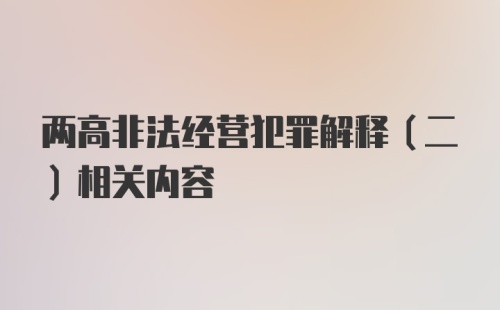 两高非法经营犯罪解释（二）相关内容